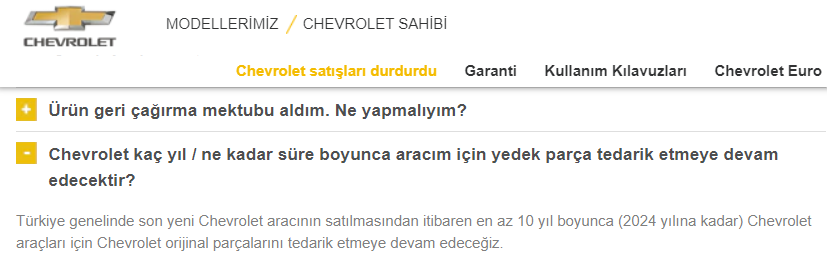 CHEVROLET

MODELLERİMİZ / CHEVROLET SAHİBİ

Chevrolet satışları durdurdu Garanti Kullanım Kılavuzları Chevrolet Euro

+ Ürün geri çağırma mektubu aldım. Ne yapmalıyım?

- Chevrolet kaç yıl / ne kadar süre boyunca aracım için yedek parça tedarik etmeye devam edecektir?

Türkiye genelinde son yeni Chevrolet aracının satılmasından itibaren en az 10 yıl boyunca (2024 yılına kadar) Chevrolet araçları için Chevrolet orijinal parçalarını tedarik etmeye devam edeceğiz.